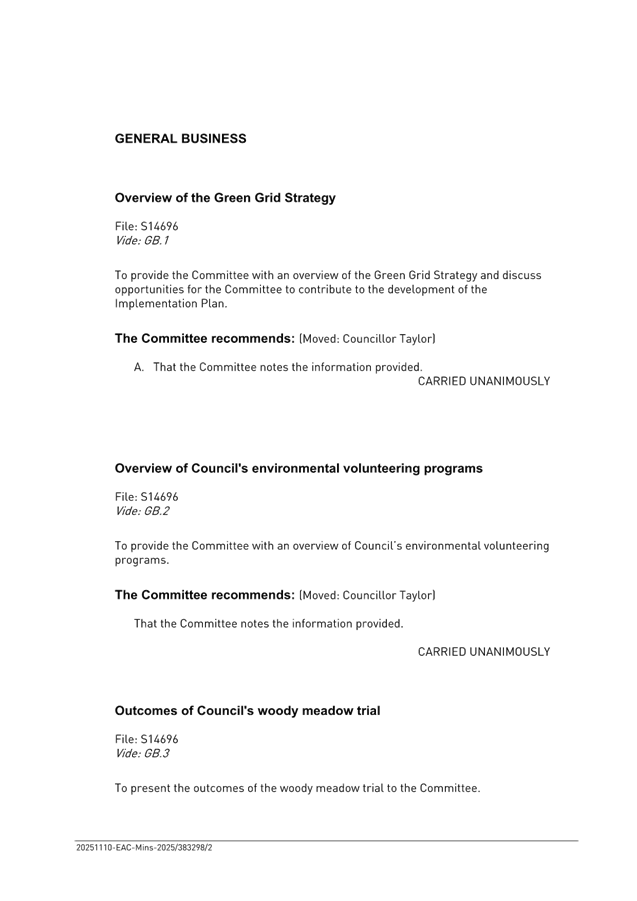 GENERAL BUSINESS

Overview of the Green Grid Strategy

File: S14696
Vide: GB.1

To provide the Committee with an overview of the Green Grid Strategy and discuss opportunities for the Committee to contribute to the development of the Implementation Plan.

The Committee recommends: (Moved: Councillor Taylor)

A. That the Committee notes the information provided.

CARRIED UNANIMOUSLY

Overview of Council's environmental volunteering programs

File: S14696
Vide: GB.2

To provide the Committee with an overview of Council's environmental volunteering programs.

The Committee recommends: (Moved: Councillor Taylor)

That the Committee notes the information provided.

CARRIED UNANIMOUSLY

Outcomes of Council's woody meadow trial

File: S14696
Vide: GB.3

To present the outcomes of the woody meadow trial to the Committee.

20251110-EAC-Mins-2025/383298/2